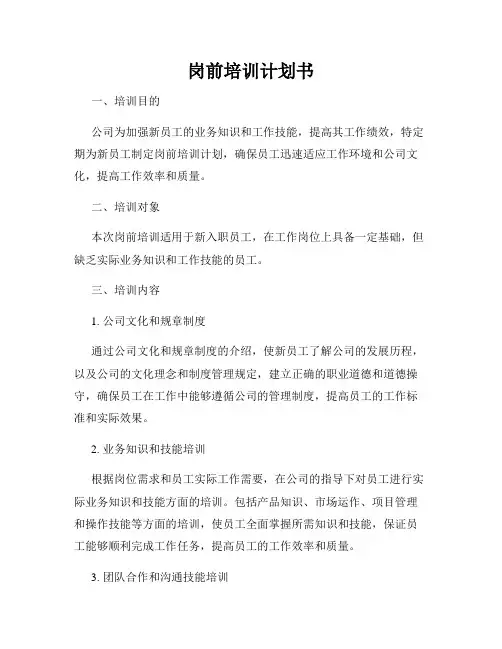 岗前培训计划书

一、培训目的

公司为加强新员工的业务知识和工作技能，提高其工作绩效，特定期为新员工制定岗前培训计划，确保员工迅速适应工作环境和公司文化，提高工作效率和质量。

二、培训对象

本次岗前培训适用于新入职员工，在工作岗位上具备一定基础，但缺乏实际业务知识和工作技能的员工。

三、培训内容

1. 公司文化和规章制度

通过公司文化和规章制度的介绍，使新员工了解公司的发展历程，以及公司的文化理念和制度管理规定，建立正确的职业道德和道德操守，确保员工在工作中能够遵循公司的管理制度，提高员工的工作标准和实际效果。

2. 业务知识和技能培训

根据岗位需求和员工实际工作需要，在公司的指导下对员工进行实际业务知识和技能方面的培训。包括产品知识、市场运作、项目管理和操作技能等方面的培训，使员工全面掌握所需知识和技能，保证员工能够顺利完成工作任务，提高员工的工作效率和质量。

3. 团队合作和沟通技能培训